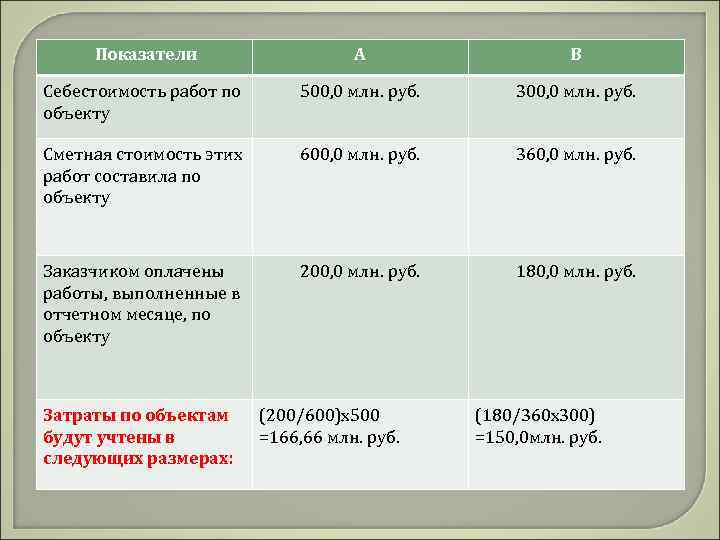 | Показатели | А | В |
|---|---|---|
| Себестоимость работ по объекту | 500,0 млн. руб. | 300,0 млн. руб. |
| Сметная стоимость этих работ составила по объекту | 600,0 млн. руб. | 360,0 млн. руб. |
| Заказчиком оплачены работы, выполненные в отчетном месяце, по объекту | 200,0 млн. руб. | 180,0 млн. руб. |
| Затраты по объектам будут учтены в следующих размерах: | (200/600)х500 =166,66 млн. руб. | (180/360х300) =150,0млн. руб. |